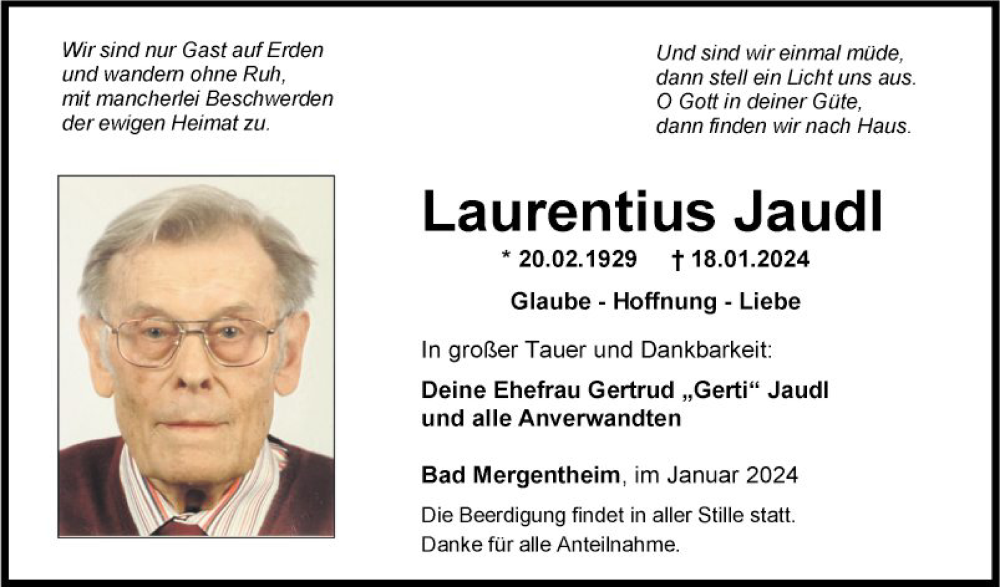 Wir sind nur Gast auf Erden
und wandern ohne Ruh,
mit mancherlei Beschwerden
der ewigen Heimat zu.

Und sind wir einmal müde,
dann stell ein Licht uns aus.
O Gott in deiner Güte,
dann finden wir nach Haus.

Laurentius Jaudl

* 20.02.1929 † 18.01.2024

Glaube - Hoffnung - Liebe

In großer Tauer und Dankbarkeit:

Deine Ehefrau Gertrud „Gerti“ Jaudl
und alle Anverwandten

Bad Mergentheim, im Januar 2024

Die Beerdigung findet in aller Stille statt.
Danke für alle Anteilnahme.